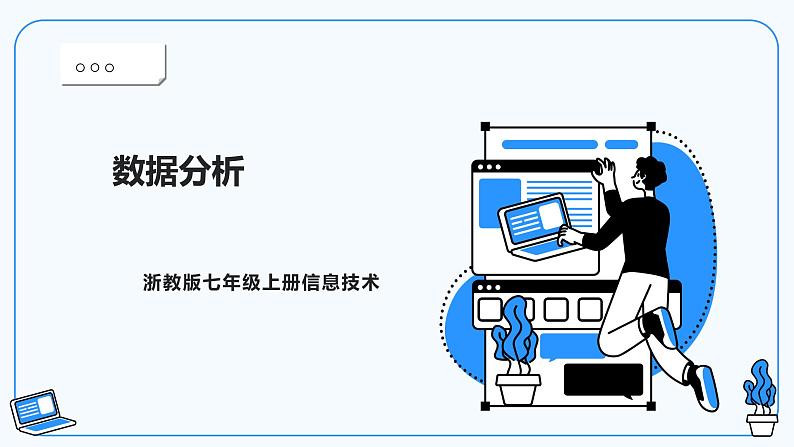 数据分析

浙教版七年级上册信息技术